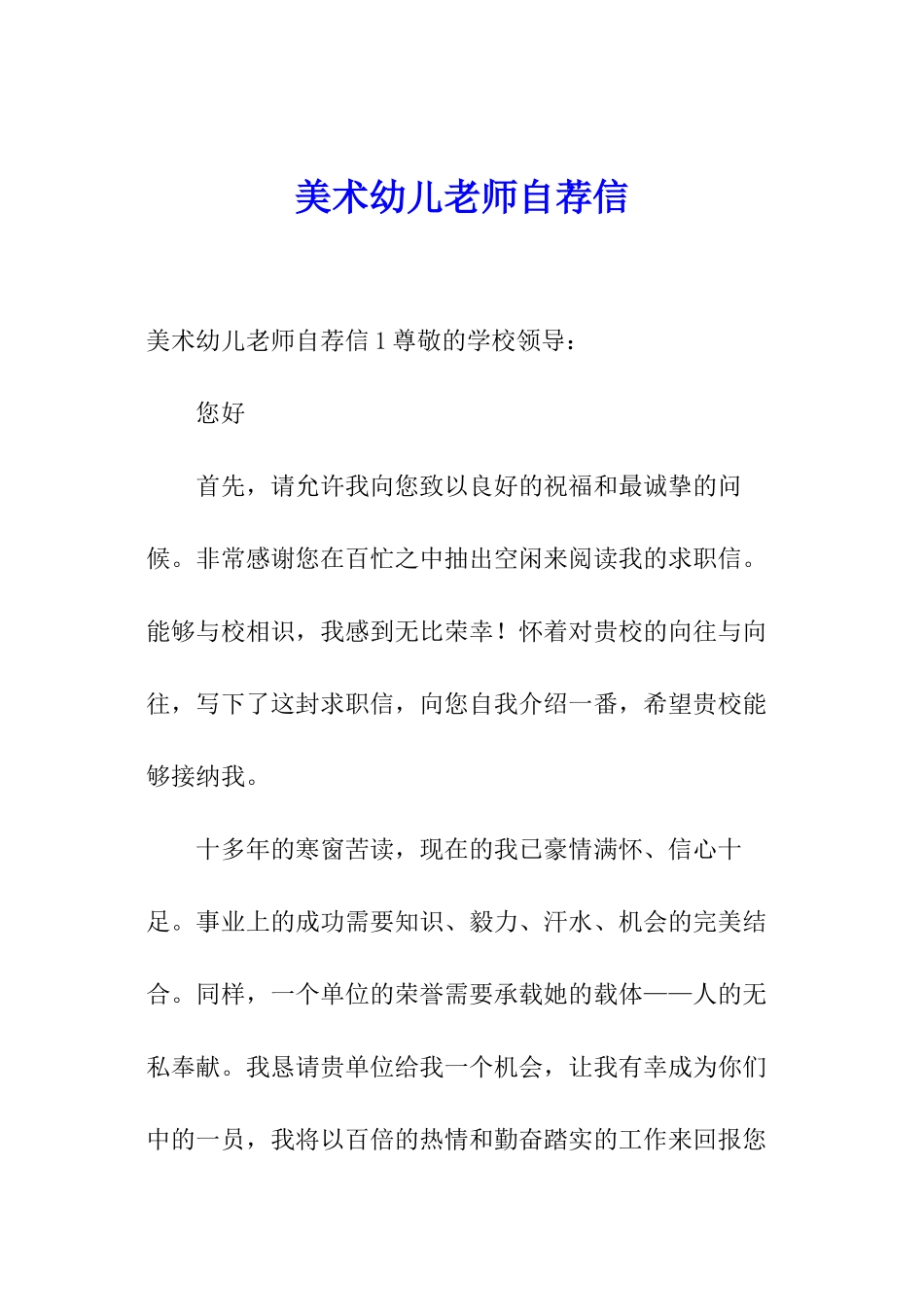 美术幼儿老师自荐信

美术幼儿老师自荐信 1 尊敬的学校领导：

您好

首先，请允许我向您致以良好的祝福和最诚挚的问候。非常感谢您在百忙之中抽出空闲来阅读我的求职信。能够与校相识，我感到无比荣幸！怀着对贵校的向往与向往，写下了这封求职信，向您自我介绍一番，希望贵校能够接纳我。

十多年的寒窗苦读，现在的我已豪情满怀、信心十足。事业上的成功需要知识、毅力、汗水、机会的完美结合。同样，一个单位的荣誉需要承载她的载体——人的无私奉献。我恳请贵单位给我一个机会，让我有幸成为你们中的一员，我将以百倍的热情和勤奋踏实的工作来回报您